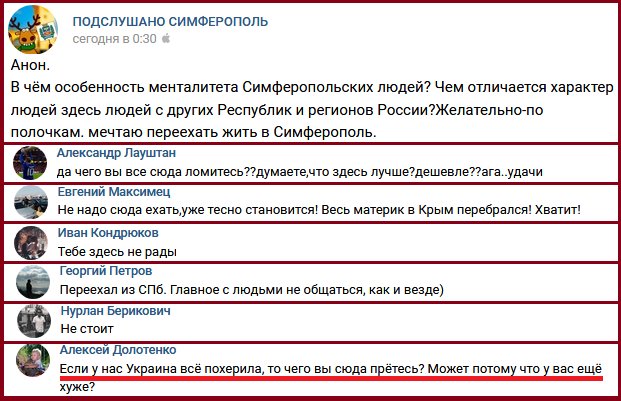 ПОДСЛУШАНО СИМФЕРОПОЛЬ
сегодня в 0:30

Анон.
В чём особенность менталитета Симферопольских людей? Чем отличается характер людей здесь людей с других Республик и регионов России?Желательно-по полочкам. мечтаю переехать жить в Симферополь.

Александр Лауштан
да чего вы все сюда ломитесь??думаете,что здесь лучше?дешевле??ага..удачи

Евгений Максимец
Не надо сюда ехать,уже тесно становится! Весь материк в Крым перебрался! Хватит!

Иван Кондрюков
Тебе здесь не рады

Георгий Петров
Переехал из СПб. Главное с людьми не общаться, как и везде)

Нурлан Берикович
Не стоит

Алексей Долотенко
Если у нас Украина всё похерила, то чего вы сюда прётесь? Может потому что у вас ещё хуже?